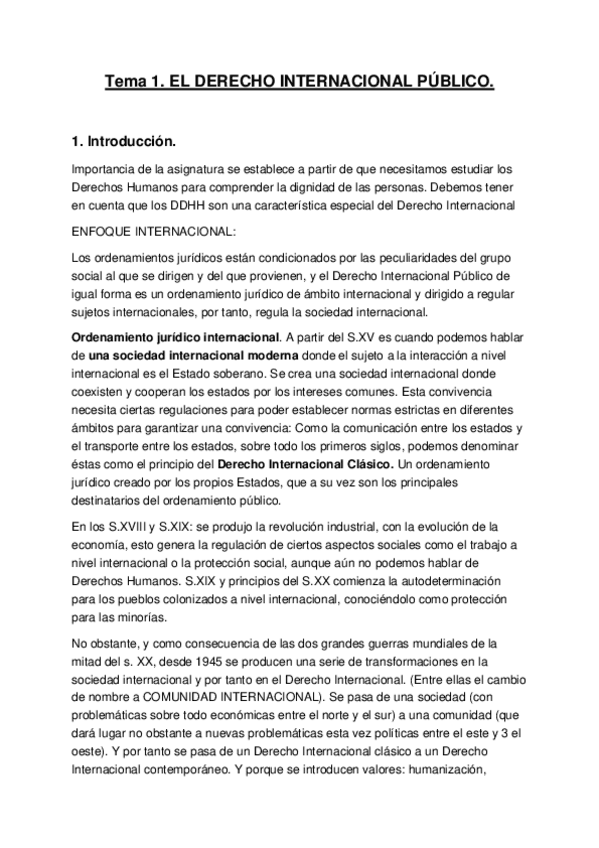 Tema 1. EL DERECHO INTERNACIONAL PÚBLICO.

1. Introducción.

Importancia de la asignatura se establece a partir de que necesitamos estudiar los Derechos Humanos para comprender la dignidad de las personas. Debemos tener en cuenta que los DDHH son una característica especial del Derecho Internacional

ENFOQUE INTERNACIONAL:

Los ordenamientos jurídicos están condicionados por las peculiaridades del grupo social al que se dirigen y del que provienen, y el Derecho Internacional Público de igual forma es un ordenamiento jurídico de ámbito internacional y dirigido a regular sujetos internacionales, por tanto, regula la sociedad internacional.

Ordenamiento jurídico internacional. A partir del S.XV es cuando podemos hablar de una sociedad internacional moderna donde el sujeto a la interacción a nivel internacional es el Estado soberano. Se crea una sociedad internacional donde coexisten y cooperan los estados por los intereses comunes. Esta convivencia necesita ciertas regulaciones para poder establecer normas estrictas en diferentes ámbitos para garantizar una convivencia: Como la comunicación entre los estados y el transporte entre los estados, sobre todo los primeros siglos, podemos denominar éstas como el principio del Derecho Internacional Clásico. Un ordenamiento jurídico creado por los propios Estados, que a su vez son los principales destinatarios del ordenamiento público.

En los S.XVIII y S.XIX: se produjo la revolución industrial, con la evolución de la economía, esto genera la regulación de ciertos aspectos sociales como el trabajo a nivel internacional o la protección social, aunque aún no podemos hablar de Derechos Humanos. S.XIX y principios del S.XX comienza la autodeterminación para los pueblos colonizados a nivel internacional, conociéndolo como protección para las minorías.

No obstante, y como consecuencia de las dos grandes guerras mundiales de la mitad del s. XX, desde 1945 se producen una serie de transformaciones en la sociedad internacional y por tanto en el Derecho Internacional. (Entre ellas el cambio de nombre a COMUNIDAD INTERNACIONAL). Se pasa de una sociedad (con problemáticas sobre todo económicas entre el norte y el sur) a una comunidad (que dará lugar no obstante a nuevas problemáticas esta vez políticas entre el este y 3 el oeste). Y por tanto se pasa de un Derecho Internacional clásico a un Derecho Internacional contemporáneo. Y porque se introducen valores: humanización,